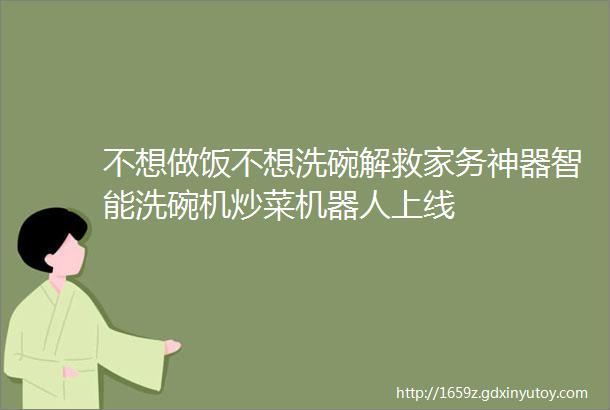 不想做饭不想洗碗解救家务神器智能洗碗机炒菜机器人上线

http://1659z.gdxinyutoy.com